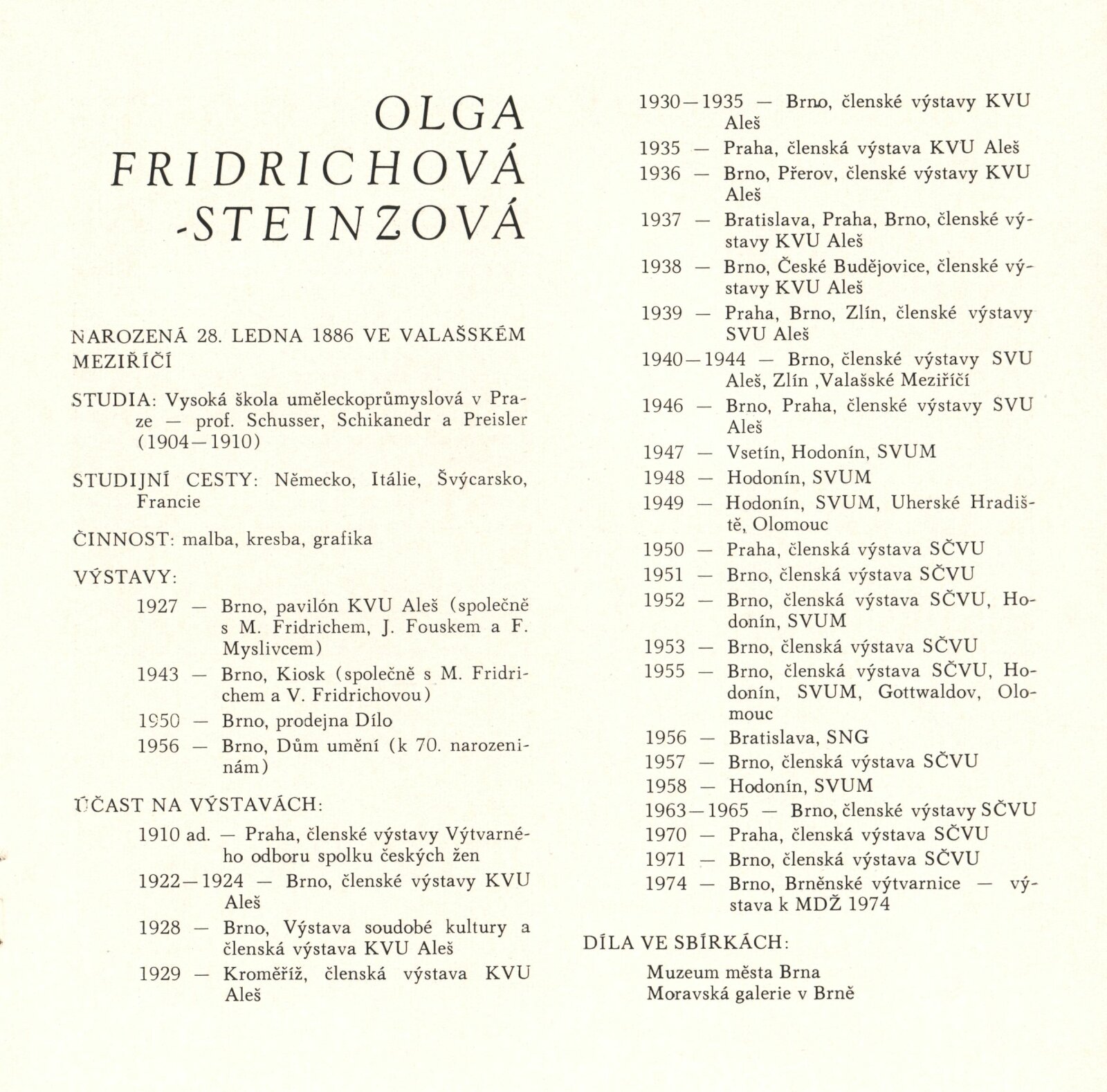 OLGA FRIDRICHOVÁ -STEINZOVÁ

NAROZENÁ 28. LEDNA 1886 VE VALAŠSKÉM MEZIŘÍČÍ

STUDIA: Vysoká škola uměleckoprůmyslová v Praze — prof. Schusser, Schikanedr a Preisler (1904—1910)

STUDIJNÍ CESTY: Německo, Itálie, Švýcarsko, Francie

ČINNOST: malba, kresba, grafika

VÝSTAVY:

1927 — Brno, pavilón KVU Aleš (společně s M. Fridrichem, J. Fouskem a F. Myslivcem)

1943 — Brno, Kiosk (společně s M. Fridrichem a V. Fridrichovou)

1950 — Brno, prodejna Dílo

1956 — Brno, Dům umění (k 70. narozeninám)

ÚČAST NA VÝSTAVÁCH:

1910 ad. — Praha, členské výstavy Výtvarného odboru spolku českých žen

1922—1924 — Brno, členské výstavy KVU Aleš

1928 — Brno, Výstava soudobé kultury a členská výstava KVU Aleš

1929 — Kroměříž, členská výstava KVU Aleš

1930—1935 — Brno, členské výstavy KVU Aleš

1935 — Praha, členská výstava KVU Aleš

1936 — Brno, Přerov, členské výstavy KVU Aleš

1937 — Bratislava, Praha, Brno, členské výstavy KVU Aleš

1938 — Brno, České Budějovice, členské výstavy KVU Aleš

1939 — Praha, Brno, Zlín, členské výstavy SVU Aleš

1940—1944 — Brno, členské výstavy SVU Aleš, Zlín ,Valašské Meziříčí

1946 — Brno, Praha, členské výstavy SVU Aleš

1947 — Vsetín, Hodonín, SVUM

1948 — Hodonín, SVUM

1949 — Hodonín, SVUM, Uherské Hradiště, Olomouc

1950 — Praha, členská výstava SČVU

1951 — Brno, členská výstava SČVU

1952 — Brno, členská výstava SČVU, Hodonín, SVUM

1953 — Brno, členská výstava SČVU

1955 — Brno, členská výstava SČVU, Hodonín, SVUM, Gottwaldov, Olomouc

1956 — Bratislava, SNG

1957 — Brno, členská výstava SČVU

1958 — Hodonín, SVUM

1963—1965 — Brno, členské výstavy SČVU

1970 — Praha, členská výstava SČVU

1971 — Brno, členská výstava SČVU

1974 — Brno, Brněnské výtvarnice — výstava k MDŽ 1974

DÍLA VE SBÍRKÁCH:

Muzeum města Brna
Moravská galerie v Brně